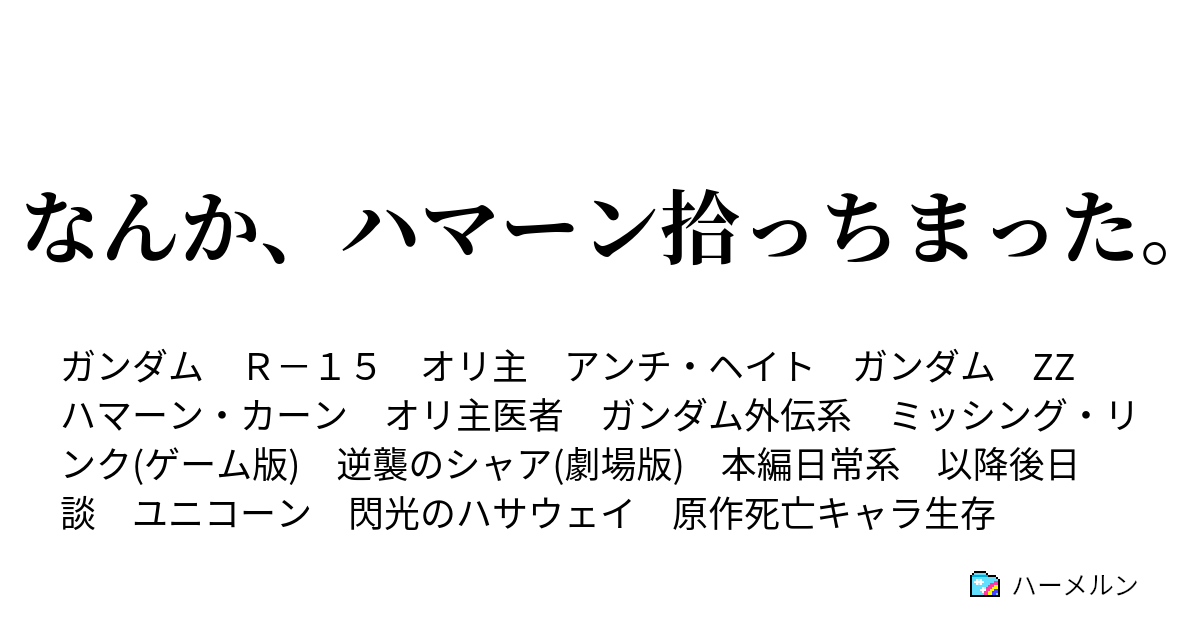 なんか、ハマーン拾っちまった。

ガンダム　Ｒ－１５　オリ主　アンチ・ヘイト　ガンダム　ZZ　ハマーン・カーン　オリ主医者　ガンダム外伝系　ミッシング・リンク(ゲーム版)　逆襲のシャア(劇場版)　本編日常系　以降後日談　ユニコーン　閃光のハサウェイ　原作死亡キャラ生存

ハーメルン